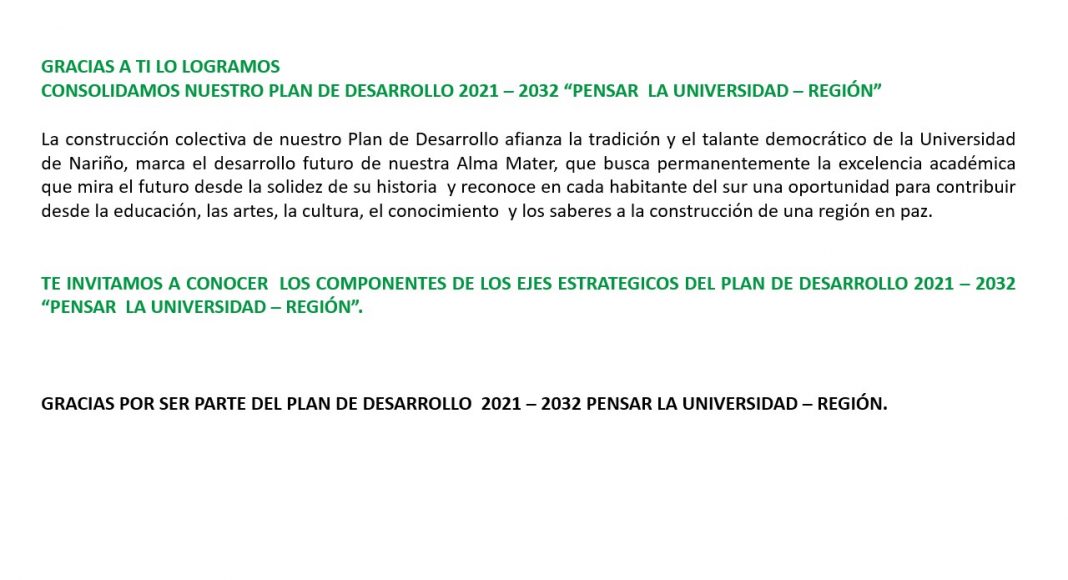 GRACIAS A TI LO LOGRAMOS
CONSOLIDAMOS NUESTRO PLAN DE DESARROLLO 2021 – 2032 “PENSAR LA UNIVERSIDAD – REGIÓN”

La construcción colectiva de nuestro Plan de Desarrollo afianza la tradición y el talante democrático de la Universidad de Nariño, marca el desarrollo futuro de nuestra Alma Mater, que busca permanentemente la excelencia académica que mira el futuro desde la solidez de su historia y reconoce en cada habitante del sur una oportunidad para contribuir desde la educación, las artes, la cultura, el conocimiento y los saberes a la construcción de una región en paz.

TE INVITAMOS A CONOCER LOS COMPONENTES DE LOS EJES ESTRATEGICOS DEL PLAN DE DESARROLLO 2021 – 2032 “PENSAR LA UNIVERSIDAD – REGIÓN”.

GRACIAS POR SER PARTE DEL PLAN DE DESARROLLO 2021 – 2032 PENSAR LA UNIVERSIDAD – REGIÓN.